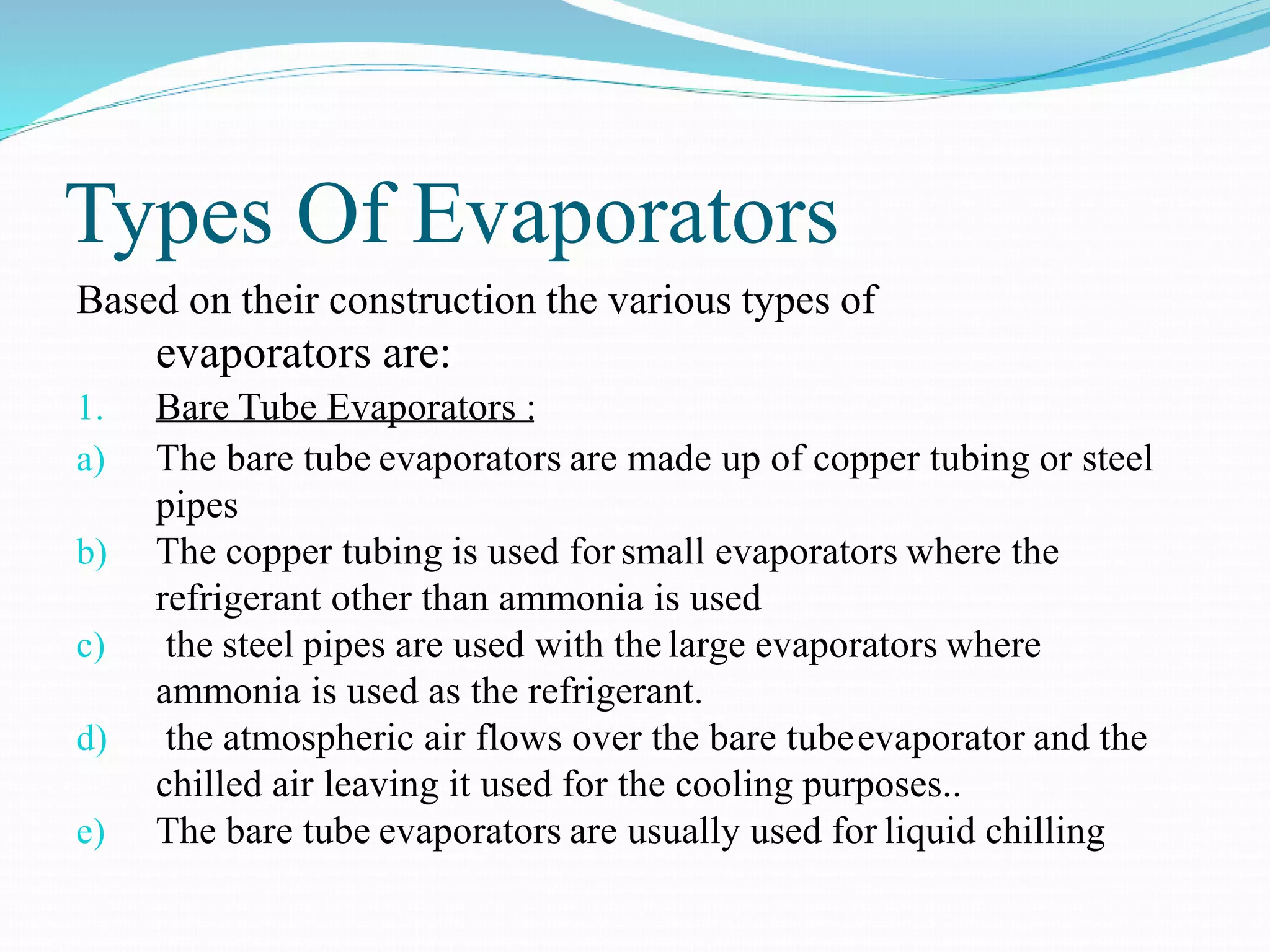 Types Of Evaporators

Based on their construction the various types of evaporators are:

1. Bare Tube Evaporators :

a) The bare tube evaporators are made up of copper tubing or steel pipes

b) The copper tubing is used for small evaporators where the refrigerant other than ammonia is used

c) the steel pipes are used with the large evaporators where ammonia is used as the refrigerant.

d) the atmospheric air flows over the bare tube evaporator and the chilled air leaving it used for the cooling purposes..

e) The bare tube evaporators are usually used for liquid chilling